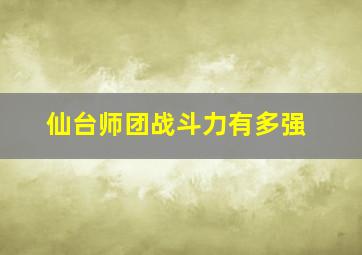 仙台师团战斗力有多强